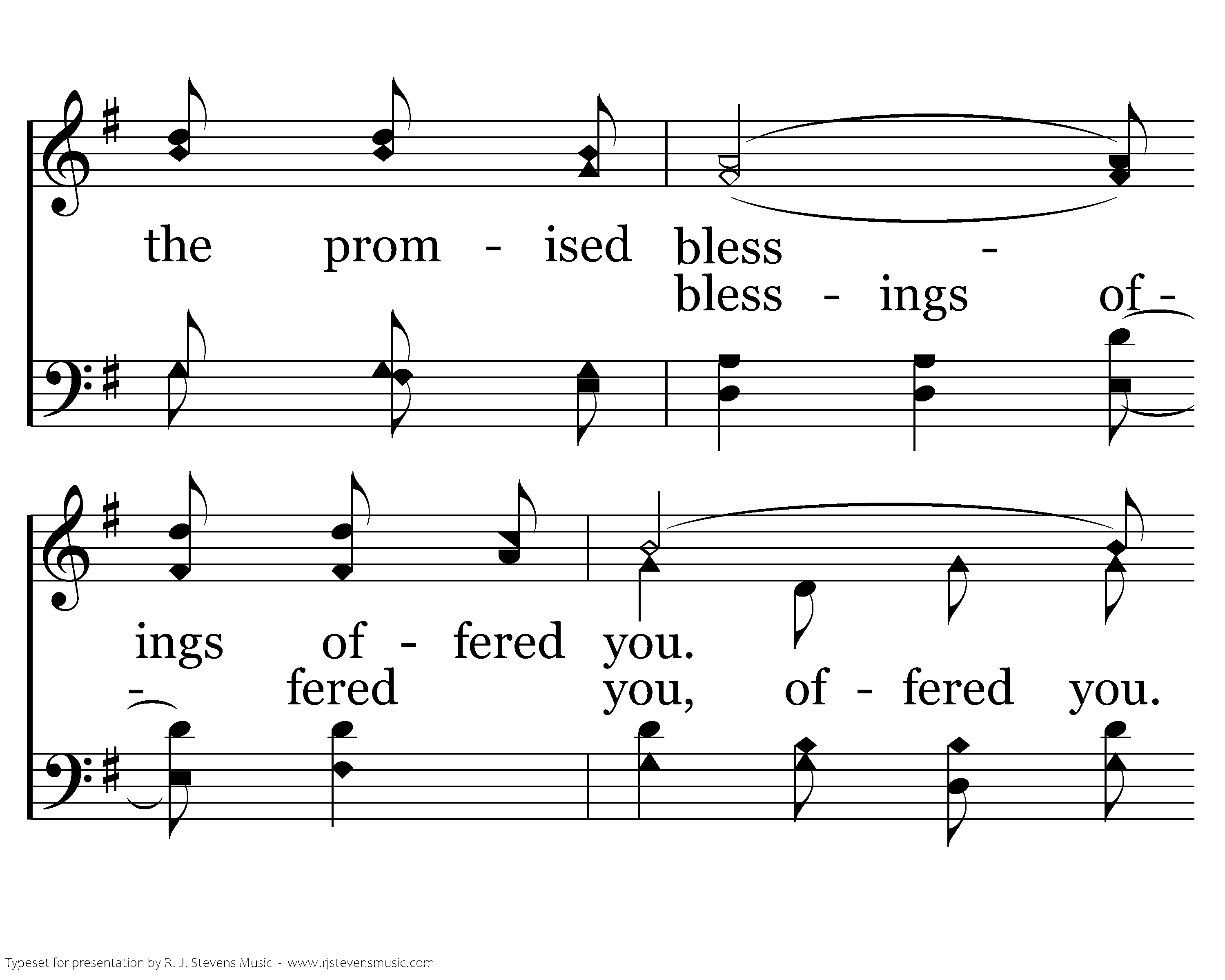 the prom - ised bless -

bless - ings of -

ings of - fered you.

- fered you, of - fered you.

Typeset for presentation by R. J. Stevens Music - www.rjstevensmusic.com